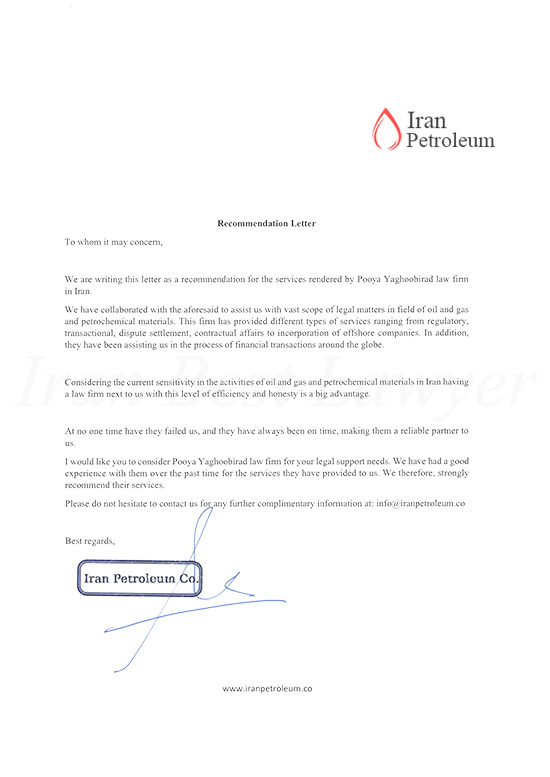 Iran Petroleum

Recommendation Letter

To whom it may concern,

We are writing this letter as a recommendation for the services rendered by Pooya Yaghoobirad law firm in Iran.

We have collaborated with the aforesaid to assist us with vast scope of legal matters in field of oil and gas and petrochemical materials. This firm has provided different types of services ranging from regulatory, transactional, dispute settlement, contractual affairs to incorporation of offshore companies. In addition, they have been assisting us in the process of financial transactions around the globe.

Iran Best Lawyer

Considering the current sensitivity in the activities of oil and gas and petrochemical materials in Iran having a law firm next to us with this level of efficiency and honesty is a big advantage.

At no one time have they failed us, and they have always been on time, making them a reliable partner to us.

I would like you to consider Pooya Yaghoobirad law firm for your legal support needs. We have had a good experience with them over the past time for the services they have provided to us. We therefore, strongly recommend their services.

Please do not hesitate to contact us for any further complimentary information at: info@iranpetroleum.co

Best regards,

Iran Petroleum Co.

www.iranpetroleum.co